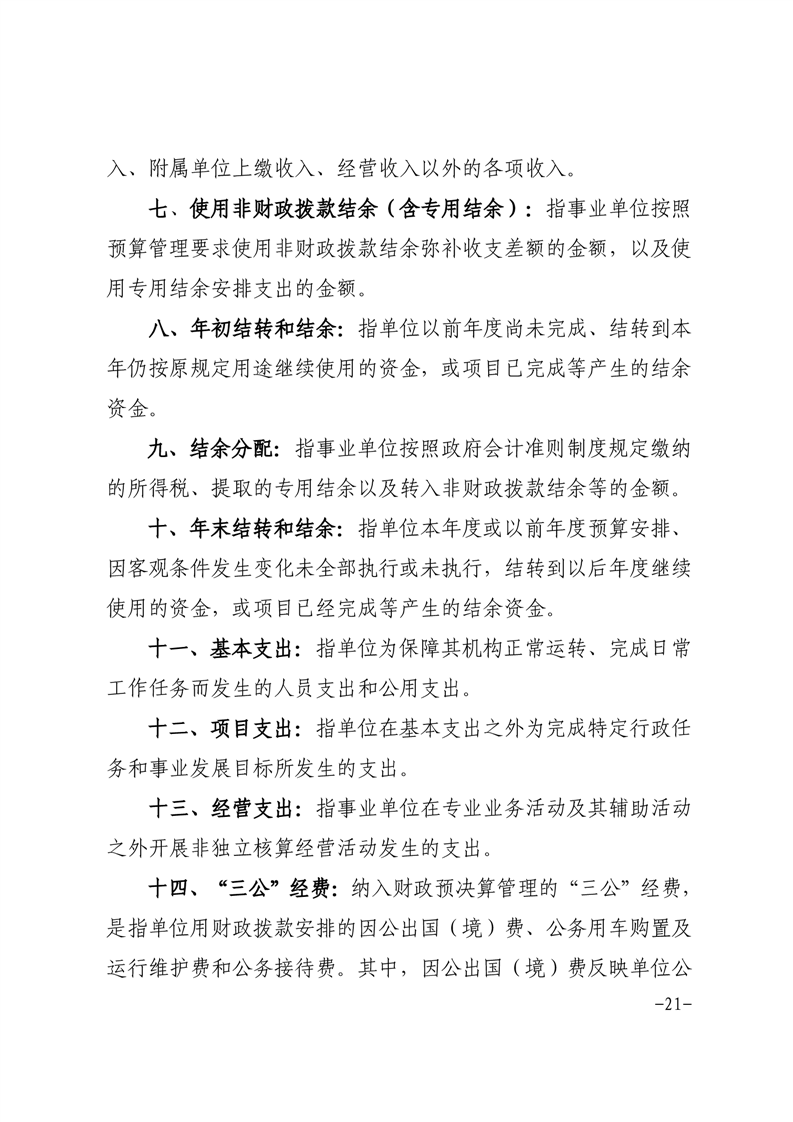 入、附属单位上缴收入、经营收入以外的各项收入。

七、使用非财政拨款结余（含专用结余）：指事业单位按照预算管理要求使用非财政拨款结余弥补收支差额的金额，以及使用专用结余安排支出的金额。

八、年初结转和结余：指单位以前年度尚未完成、结转到本年仍按原规定用途继续使用的资金，或项目已完成等产生的结余资金。

九、结余分配：指事业单位按照政府会计准则制度规定缴纳的所得税、提取的专用结余以及转入非财政拨款结余等的金额。

十、年末结转和结余：指单位本年度或以前年度预算安排、因客观条件发生变化未全部执行或未执行，结转到以后年度继续使用的资金，或项目已经完成等产生的结余资金。

十一、基本支出：指单位为保障其机构正常运转、完成日常工作任务而发生的人员支出和公用支出。

十二、项目支出：指单位在基本支出之外为完成特定行政任务和事业发展目标所发生的支出。

十三、经营支出：指事业单位在专业业务活动及其辅助活动之外开展非独立核算经营活动发生的支出。

十四、“三公”经费：纳入财政预决算管理的“三公”经费，是指单位用财政拨款安排的因公出国（境）费、公务用车购置及运行维护费和公务接待费。其中，因公出国（境）费反映单位公

-21-